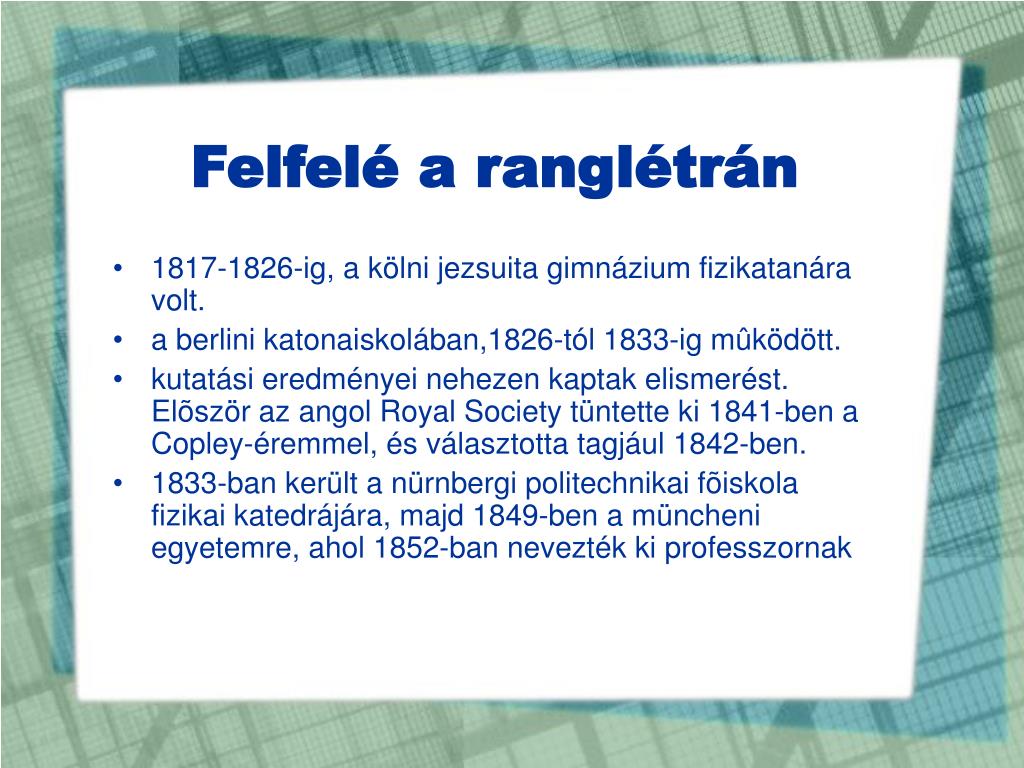 Felfelé a ranglétrán

• 1817-1826-ig, a kölni jezsuita gimnázium fizikatanára volt.
• a berlini katonaiskolában,1826-tól 1833-ig mûködött.
• kutatási eredményei nehezen kaptak elismerést. Elõször az angol Royal Society tüntette ki 1841-ben a Copley-éremmel, és választotta tagjául 1842-ben.
• 1833-ban került a nürnbergi politechnikai fõiskola fizikai katedrájára, majd 1849-ben a müncheni egyetemre, ahol 1852-ban nevezték ki professzornak